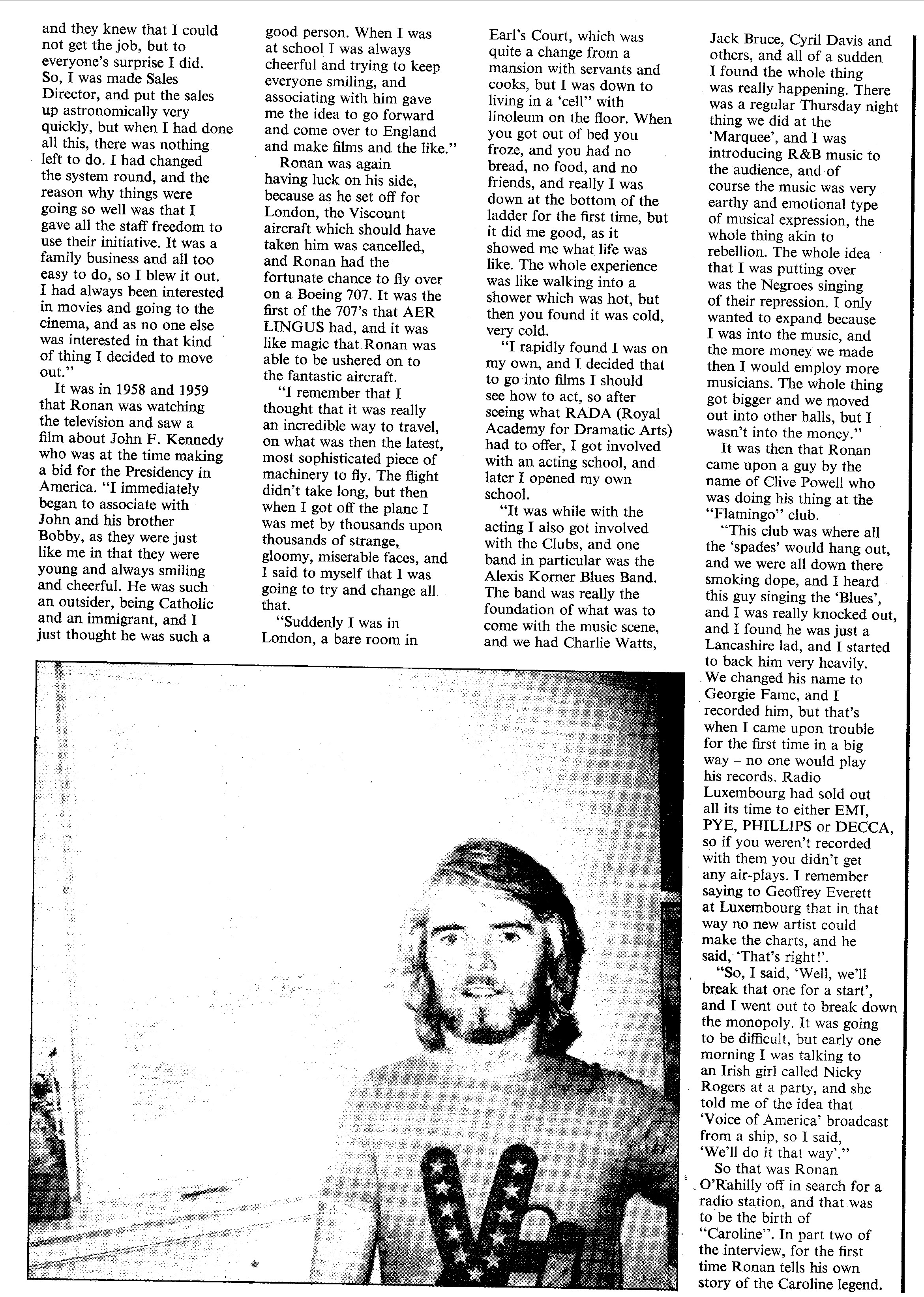 and they knew that I could not get the job, but to everyone's surprise I did. So, I was made Sales Director, and put the sales up astronomically very quickly, but when I had done all this, there was nothing left to do. I had changed the system round, and the reason why things were going so well was that I gave all the staff freedom to use their initiative. It was a family business and all too easy to do, so I blew it out. I had always been interested in movies and going to the cinema, and as no one else was interested in that kind of thing I decided to move out."

It was in 1958 and 1959 that Ronan was watching the television and saw a film about John F. Kennedy who was at the time making a bid for the Presidency in America. "I immediately began to associate with John and his brother Bobby, as they were just like me in that they were young and always smiling and cheerful. He was such an outsider, being Catholic and an immigrant, and I just thought he was such a good person. When I was at school I was always cheerful and trying to keep everyone smiling, and associating with him gave me the idea to go forward and come over to England and make films and the like."

Ronan was again having luck on his side, because as he set off for London, the Viscount aircraft which should have taken him was cancelled, and Ronan had the fortunate chance to fly over on a Boeing 707. It was the first of the 707's that AER LINGUS had, and it was like magic that Ronan was able to be ushered on to the fantastic aircraft.

"I remember that I thought that it was really an incredible way to travel, on what was then the latest, most sophisticated piece of machinery to fly. The flight didn't take long, but then when I got off the plane I was met by thousands upon thousands of strange, gloomy, miserable faces, and I said to myself that I was going to try and change all that.

"Suddenly I was in London, a bare room in Earl's Court, which was quite a change from a mansion with servants and cooks, but I was down to living in a 'cell" with linoleum on the floor. When you got out of bed you froze, and you had no bread, no food, and no friends, and really I was down at the bottom of the ladder for the first time, but it did me good, as it showed me what life was like. The whole experience was like walking into a shower which was hot, but then you found it was cold, very cold.

"I rapidly found I was on my own, and I decided that to go into films I should see how to act, so after seeing what RADA (Royal Academy for Dramatic Arts) had to offer, I got involved with an acting school, and later I opened my own school.

"It was while with the acting I also got involved with the Clubs, and one band in particular was the Alexis Korner Blues Band. The band was really the foundation of what was to come with the music scene, and we had Charlie Watts, Jack Bruce, Cyril Davis and others, and all of a sudden I found the whole thing was really happening. There was a regular Thursday night thing we did at the 'Marquee', and I was introducing R&B music to the audience, and of course the music was very earthy and emotional type of musical expression, the whole thing akin to rebellion. The whole idea that I was putting over was the Negroes singing of their repression. I only wanted to expand because I was into the music, and the more money we made then I would employ more musicians. The whole thing got bigger and we moved out into other halls, but I wasn't into the money."

It was then that Ronan came upon a guy by the name of Clive Powell who was doing his thing at the "Flamingo" club.

"This club was where all the 'spades' would hang out, and we were all down there smoking dope, and I heard this guy singing the 'Blues', and I was really knocked out, and I found he was just a Lancashire lad, and I started to back him very heavily. We changed his name to Georgie Fame, and I recorded him, but that's when I came upon trouble for the first time in a big way – no one would play his records. Radio Luxembourg had sold out all its time to either EMI, PYE, PHILLIPS or DECCA, so if you weren't recorded with them you didn't get any air-plays. I remember saying to Geoffrey Everett at Luxembourg that in that way no new artist could make the charts, and he said, 'That's right!'.

"So, I said, 'Well, we'll break that one for a start', and I went out to break down the monopoly. It was going to be difficult, but early one morning I was talking to an Irish girl called Nicky Rogers at a party, and she told me of the idea that 'Voice of America' broadcast from a ship, so I said, 'We'll do it that way'."

So that was Ronan O'Rahilly off in search for a radio station, and that was to be the birth of "Caroline". In part two of the interview, for the first time Ronan tells his own story of the Caroline legend.